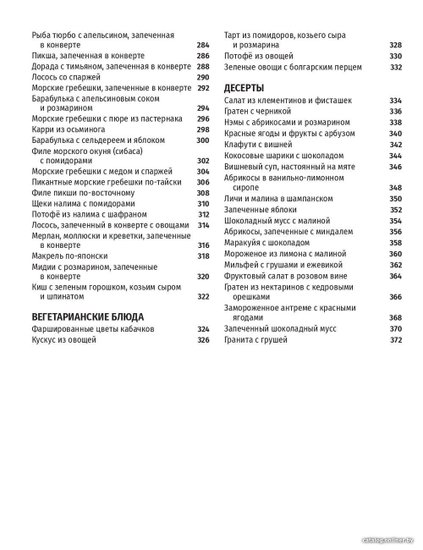 Рыба тюрбо с апельсином, запеченная в конверте 284
Пикша, запеченная в конверте 286
Дорада с тимьяном, запеченная в конверте 288
Лосось со спаржей 290
Морские гребешки, запеченные в конверте 292
Барабулька с апельсиновым соком и розмарином 294
Морские гребешки с пюре из пастернака 296
Карри из осьминога 298
Барабулька с сельдереем и яблоком 300
Филе морского окуня (сибаса) с помидорами 302
Морские гребешки с медом и спаржей 304
Пикантные морские гребешки по-тайски 306
Филе пикши по-восточному 308
Щеки налима с помидорами 310
Потофё из налима с шафраном 312
Лосось, запеченный в конверте с овощами 314
Мерлан, моллюски и креветки, запеченные в конверте 316
Макрель по-японски 318
Мидии с розмарином, запеченные в конверте 320
Киш с зеленым горошком, козьим сыром и шпинатом 322

ВЕГЕТАРИАНСКИЕ БЛЮДА
Фаршированные цветы кабачков 324
Кускус из овощей 326

Тарт из помидоров, козьего сыра и розмарина 328
Потофё из овощей 330
Зеленые овощи с болгарским перцем 332

ДЕСЕРТЫ
Салат из клементинов и фисташек 334
Гратен с черникой 336
Нэмы с абрикосами и розмарином 338
Красные ягоды и фрукты с арбузом 340
Клафути с вишней 342
Кокосовые шарики с шоколадом 344
Вишневый суп, настоянный на мяте 346
Абрикосы в ванильно-лимонном сиропе 348
Личи и малина в шампанском 350
Запеченные яблоки 352
Шоколадный мусс с малиной 354
Абрикосы, запеченные с миндалем 356
Маракуйя с шоколадом 358
Мороженое из лимона с малиной 360
Мильфей с грушами и ежевикой 362
Фруктовый салат в розовом вине 364
Гратен из нектаринов с кедровыми орешками 366
Замороженное антреме с красными ягодами 368
Запеченный шоколадный мусс 370
Гранита с грушей 372

catalog.onliner.by